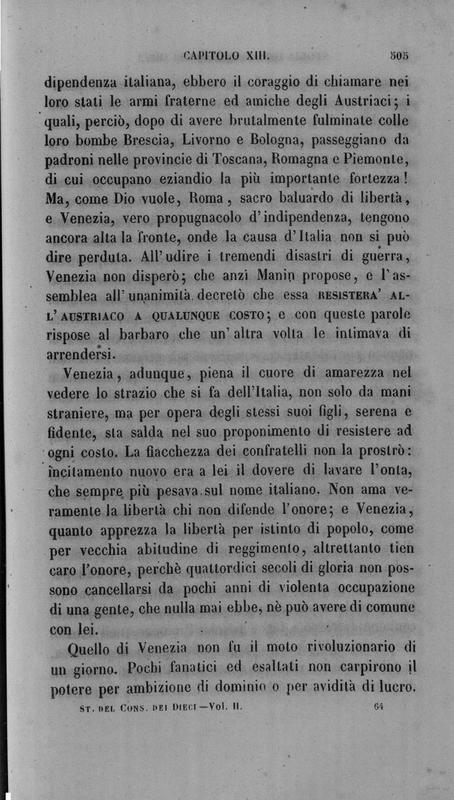 CAPITOLO XIII. 505

dipendenza italiana, ebbero il coraggio di chiamare nei loro stati le armi fraterne ed amiche degli Austriaci; i quali, perciò, dopo di avere brutalmente fulminate colle loro bombe Brescia, Livorno e Bologna, passeggiano da padroni nelle provincie di Toscana, Romagna e Piemonte, di cui occupano eziandio la più importante fortezza! Ma, come Dio vuole, Roma, sacro baluardo di libertà, e Venezia, vero propugnacolo d'indipendenza, tengono ancora alta la fronte, onde la causa d'Italia non si può dire perduta. All'udire i tremendi disastri di guerra, Venezia non disperò; che anzi Manin propose, e l'assemblea all'unanimità decretò che essa RESISTERA' ALL'AUSTRIACO A QUALUNQUE COSTO; e con queste parole rispose al barbaro che un'altra volta le intimava di arrendersi.

Venezia, adunque, piena il cuore di amarezza nel vedere lo strazio che si fa dell'Italia, non solo da mani straniere, ma per opera degli stessi suoi figli, serena e fidente, sta salda nel suo proponimento di resistere ad ogni costo. La fiacchezza dei confratelli non la prostrò: incitamento nuovo era a lei il dovere di lavare l'onta, che sempre più pesava sul nome italiano. Non ama veramente la libertà chi non difende l'onore; e Venezia, quanto apprezza la libertà per istinto di popolo, come per vecchia abitudine di reggimento, altrettanto tien caro l'onore, perchè quattordici secoli di gloria non possono cancellarsi da pochi anni di violenta occupazione di una gente, che nulla mai ebbe, nè può avere di comune con lei.

Quello di Venezia non fu il moto rivoluzionario di un giorno. Pochi fanatici ed esaltati non carpirono il potere per ambizione di dominio o per avidità di lucro.

ST. DEL CONS. DEI DIECI — Vol. II. 64